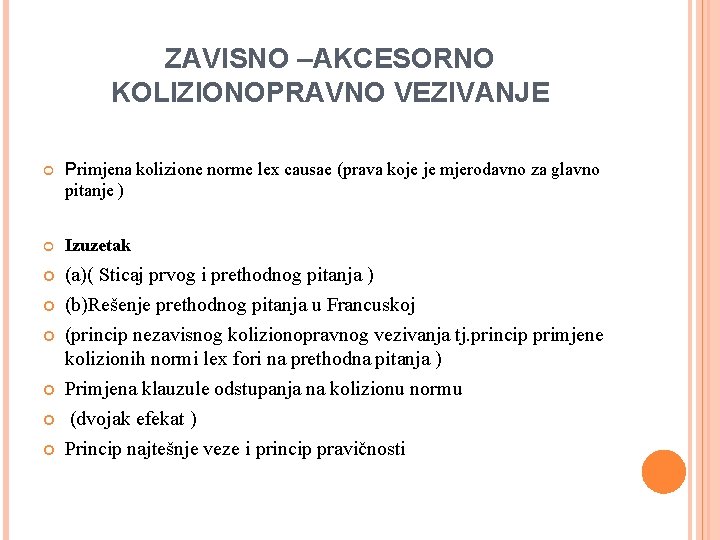 ZAVISNO –AKCESORNO KOLIZIONOPRAVNO VEZIVANJE

Primjena kolizione norme lex causae (prava koje je mjerodavno za glavno pitanje )

Izuzetak

(a)( Sticaj prvog i prethodnog pitanja )

(b)Rešenje prethodnog pitanja u Francuskoj

(princip nezavisnog kolizionopravnog vezivanja tj.princip primjene kolizionih normi lex fori na prethodna pitanja )

Primjena klauzule odstupanja na kolizionu normu

(dvojak efekat )

Princip najtešnje veze i princip pravičnosti